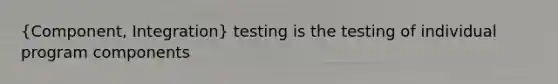 {Component, Integration} testing is the testing of individual program components